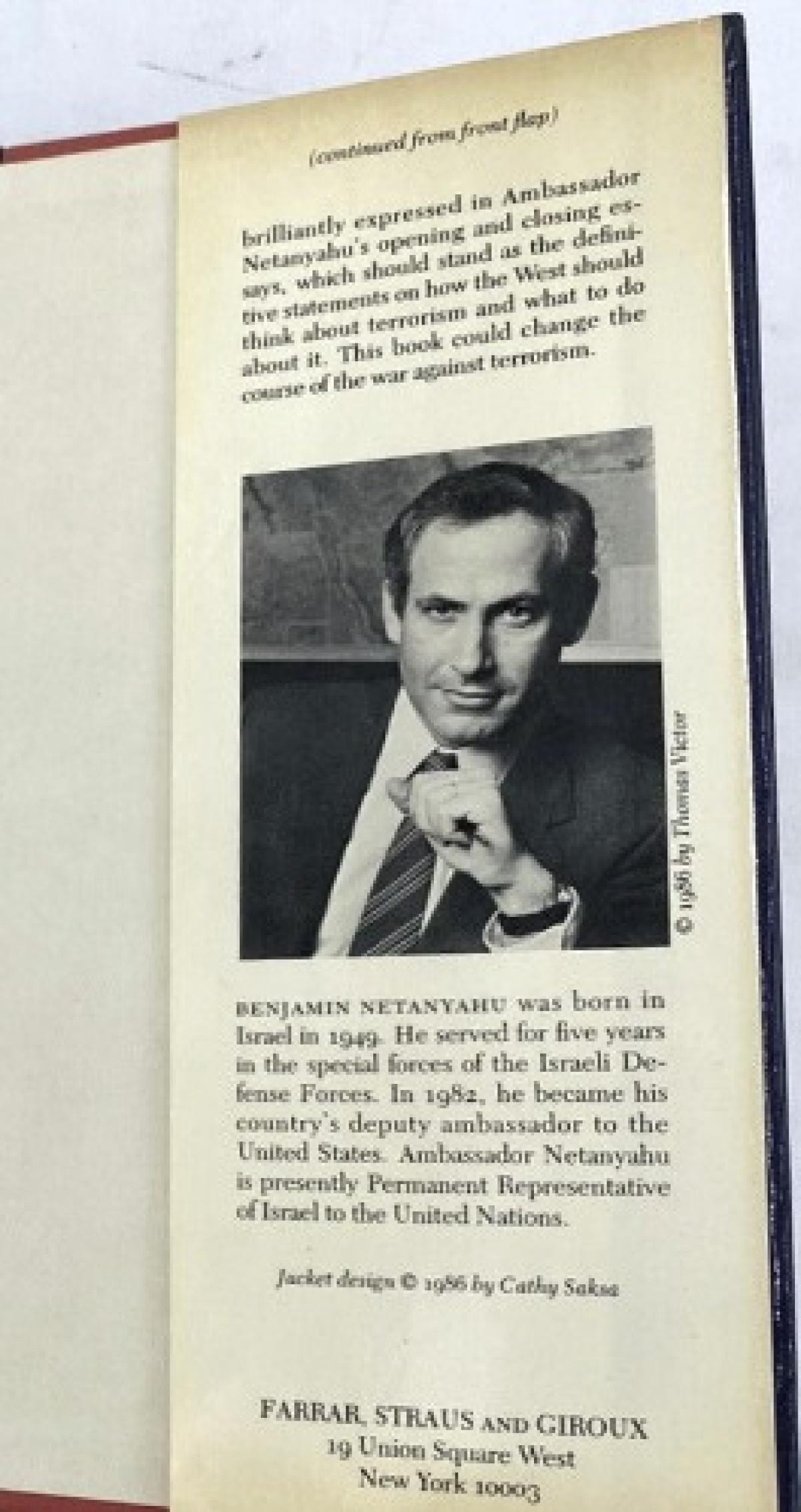 (continued from front flap)

brilliantly expressed in Ambassador Netanyahu's opening and closing essays, which should stand as the definitive statements on how the West should think about terrorism and what to do about it. This book could change the course of the war against terrorism.

© 1986 by Thomas Victor

BENJAMIN NETANYAHU was born in Israel in 1949. He served for five years in the special forces of the Israeli Defense Forces. In 1982, he became his country's deputy ambassador to the United States. Ambassador Netanyahu is presently Permanent Representative of Israel to the United Nations.

Jacket design © 1986 by Cathy Saksa

FARRAR, STRAUS AND GIROUX
19 Union Square West
New York 10003